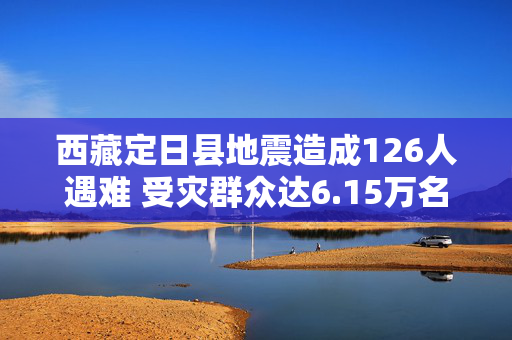 西藏定日县地震造成126人遇难 受灾群众达6.15万名